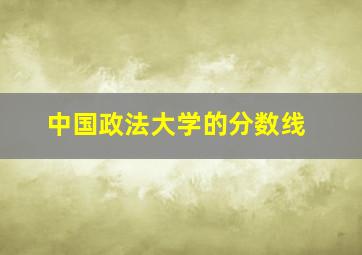 中国政法大学的分数线